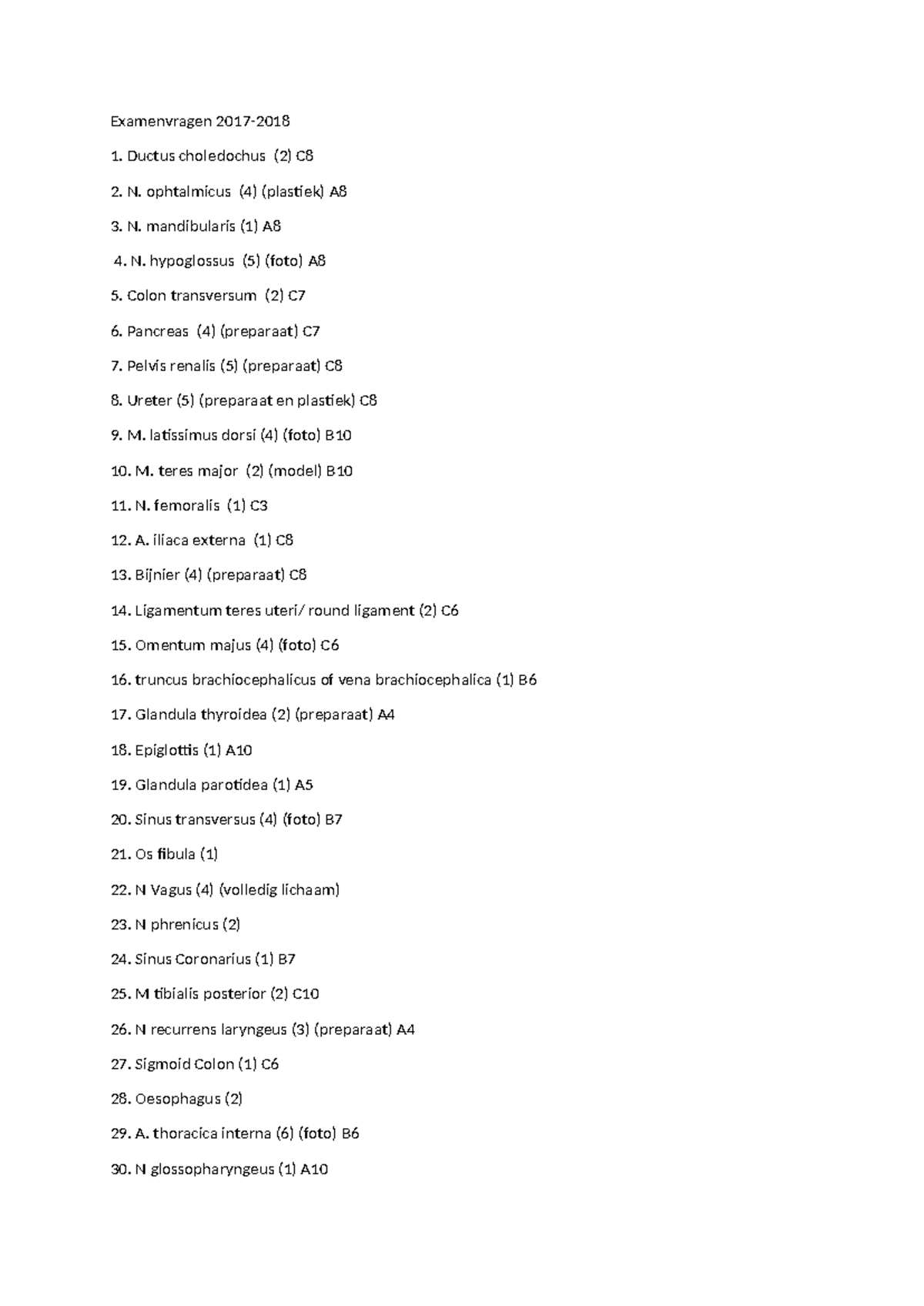 Examenvragen 2017-2018

1. Ductus choledochus (2) C8

2. N. ophtalmicus (4) (plastiek) A8

3. N. mandibularis (1) A8

4. N. hypoglossus (5) (foto) A8

5. Colon transversum (2) C7

6. Pancreas (4) (preparaat) C7

7. Pelvis renalis (5) (preparaat) C8

8. Ureter (5) (preparaat en plastiek) C8

9. M. latissimus dorsi (4) (foto) B10

10. M. teres major (2) (model) B10

11. N. femoralis (1) C3

12. A. iliaca externa (1) C8

13. Bijnier (4) (preparaat) C8

14. Ligamentum teres uteri/ round ligament (2) C6

15. Omentum majus (4) (foto) C6

16. truncus brachiocephalicus of vena brachiocephalica (1) B6

17. Glandula thyroidea (2) (preparaat) A4

18. Epiglottis (1) A10

19. Glandula parotidea (1) A5

20. Sinus transversus (4) (foto) B7

21. Os fibula (1)

22. N Vagus (4) (volledig lichaam)

23. N phrenicus (2)

24. Sinus Coronarius (1) B7

25. M tibialis posterior (2) C10

26. N recurrens laryngeus (3) (preparaat) A4

27. Sigmoid Colon (1) C6

28. Oesophagus (2)

29. A. thoracica interna (6) (foto) B6

30. N glossopharyngeus (1) A10